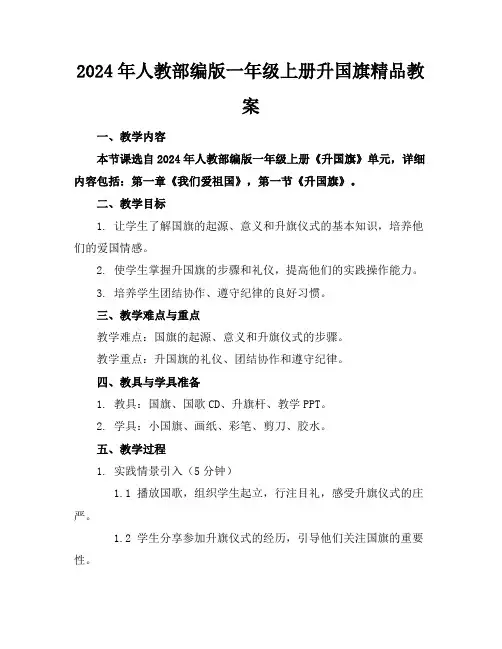 2024年人教部编版一年级上册升国旗精品教案

一、教学内容

本节课选自2024年人教部编版一年级上册《升国旗》单元，详细内容包括：第一章《我们爱祖国》，第一节《升国旗》。

二、教学目标

1. 让学生了解国旗的起源、意义和升旗仪式的基本知识，培养他们的爱国情感。

2. 使学生掌握升国旗的步骤和礼仪，提高他们的实践操作能力。

3. 培养学生团结协作、遵守纪律的良好习惯。

三、教学难点与重点

教学难点：国旗的起源、意义和升旗仪式的步骤。

教学重点：升国旗的礼仪、团结协作和遵守纪律。

四、教具与学具准备

1. 教具：国旗、国歌CD、升旗杆、教学PPT。

2. 学具：小国旗、画纸、彩笔、剪刀、胶水。

五、教学过程

1. 实践情景引入（5分钟）

1.1 播放国歌，组织学生起立，行注目礼，感受升旗仪式的庄严。

1.2 学生分享参加升旗仪式的经历，引导他们关注国旗的重要性。